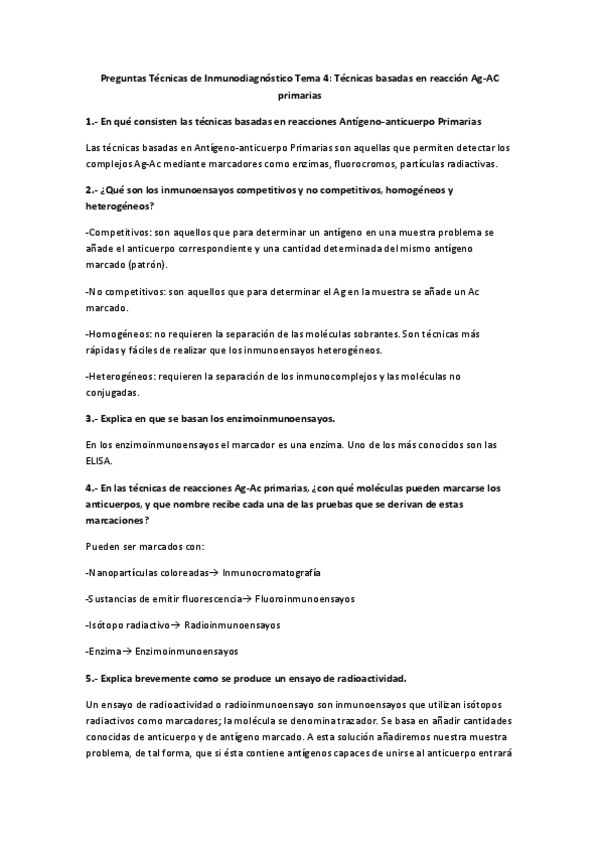 Preguntas Técnicas de Inmunodiagnóstico Tema 4: Técnicas basadas en reacción Ag-AC primarias

1.- En qué consisten las técnicas basadas en reacciones Antígeno-anticuerpo Primarias

Las técnicas basadas en Antígeno-anticuerpo Primarias son aquellas que permiten detectar los complejos Ag-Ac mediante marcadores como enzimas, fluorocromos, partículas radiactivas.

2.- ¿Qué son los inmunoensayos competitivos y no competitivos, homogéneos y heterogéneos?

-Competitivos: son aquellos que para determinar un antígeno en una muestra problema se añade el anticuerpo correspondiente y una cantidad determinada del mismo antígeno marcado (patrón).

-No competitivos: son aquellos que para determinar el Ag en la muestra se añade un Ac marcado.

-Homogéneos: no requieren la separación de las moléculas sobrantes. Son técnicas más rápidas y fáciles de realizar que los inmunoensayos heterogéneos.

-Heterogéneos: requieren la separación de los inmunocomplejos y las moléculas no conjugadas.

3.- Explica en que se basan los enzimoinmunoensayos.

En los enzimoinmunoensayos el marcador es una enzima. Uno de los más conocidos son las ELISA.

4.- En las técnicas de reacciones Ag-Ac primarias, ¿con qué moléculas pueden marcarse los anticuerpos, y que nombre recibe cada una de las pruebas que se derivan de estas marcaciones?

Pueden ser marcados con:

-Nanopartículas coloreadas→ Inmunocromatografía

-Sustancias de emitir fluorescencia→ Fluoroinmunoensayos

-Isótopo radiactivo→ Radioinmunoensayos

-Enzima→ Enzimoinmunoensayos

5.- Explica brevemente como se produce un ensayo de radioactividad.

Un ensayo de radioactividad o radioinmunoensayo son inmunoensayos que utilizan isótopos radiactivos como marcadores; la molécula se denomina trazador. Se basa en añadir cantidades conocidas de anticuerpo y de antígeno marcado. A esta solución añadiremos nuestra muestra problema, de tal forma, que si ésta contiene antígenos capaces de unirse al anticuerpo entrará